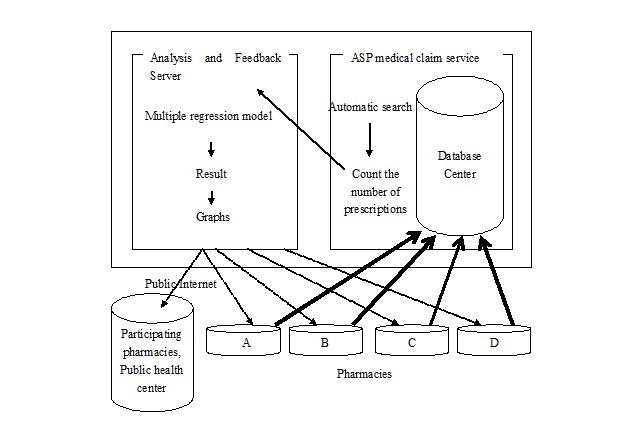 Analysis and Feedback Server

Multiple regression model

Result

Graphs

ASP medical claim service

Automatic search

Count the number of prescriptions

Database Center

Public Internet

Participating pharmacies, Public health center

A

B

C

D

Pharmacies